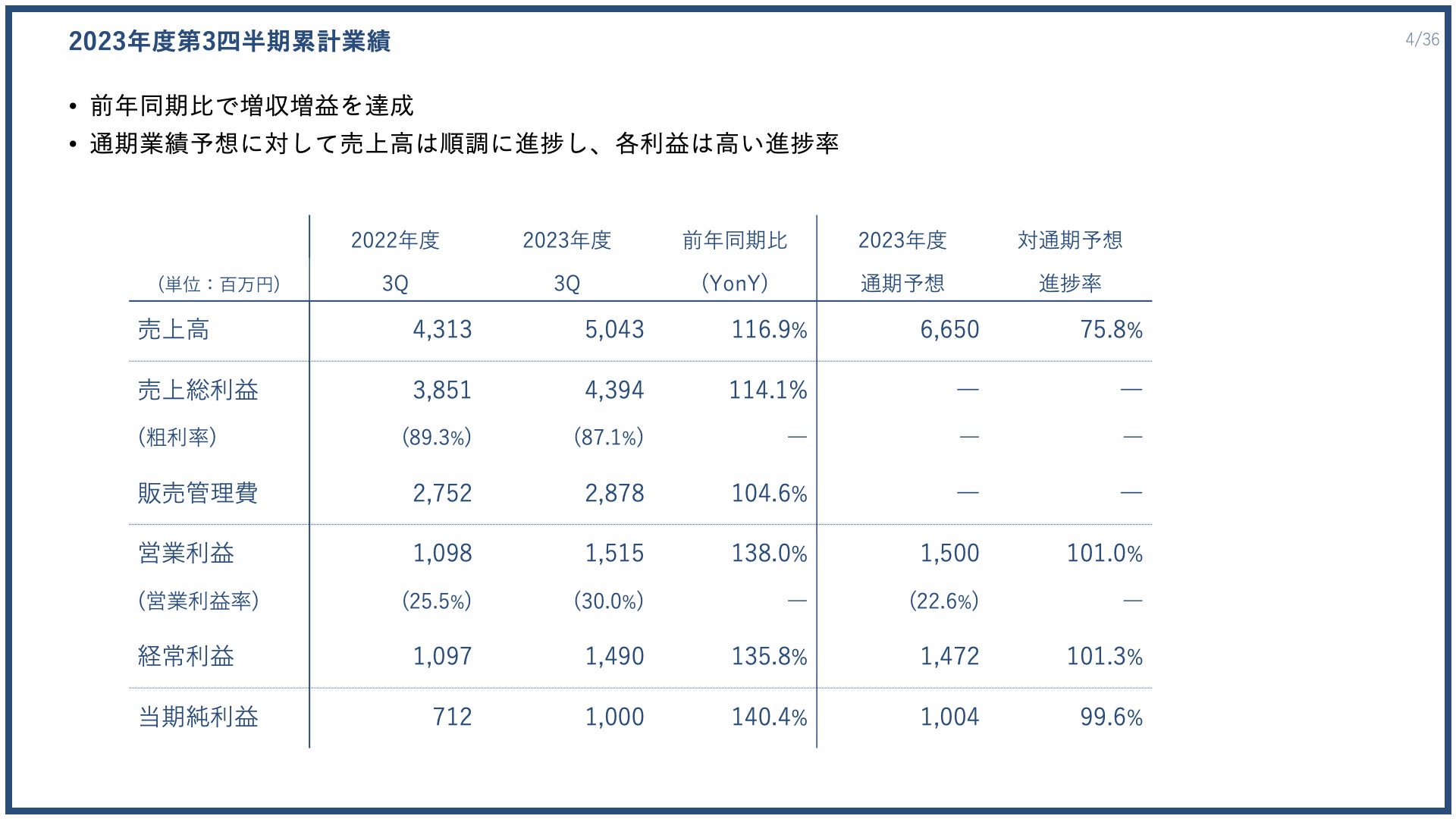 2023年度第3四半期累計業績

4/36

• 前年同期比で増収増益を達成
• 通期業績予想に対して売上高は順調に進捗し、各利益は高い進捗率

| (単位:百万円) | 2022年度 3Q | 2023年度 3Q | 前年同期比 (YonY) | 2023年度 通期予想 | 対通期予想 進捗率 |
|---|---|---|---|---|---|
| 売上高 | 4,313 | 5,043 | 116.9% | 6,650 | 75.8% |
| 売上総利益 | 3,851 | 4,394 | 114.1% | — | — |
| (粗利率) | (89.3%) | (87.1%) | — | — | — |
| 販売管理費 | 2,752 | 2,878 | 104.6% | — | — |
| 営業利益 | 1,098 | 1,515 | 138.0% | 1,500 | 101.0% |
| (営業利益率) | (25.5%) | (30.0%) | — | (22.6%) | — |
| 経常利益 | 1,097 | 1,490 | 135.8% | 1,472 | 101.3% |
| 当期純利益 | 712 | 1,000 | 140.4% | 1,004 | 99.6% |